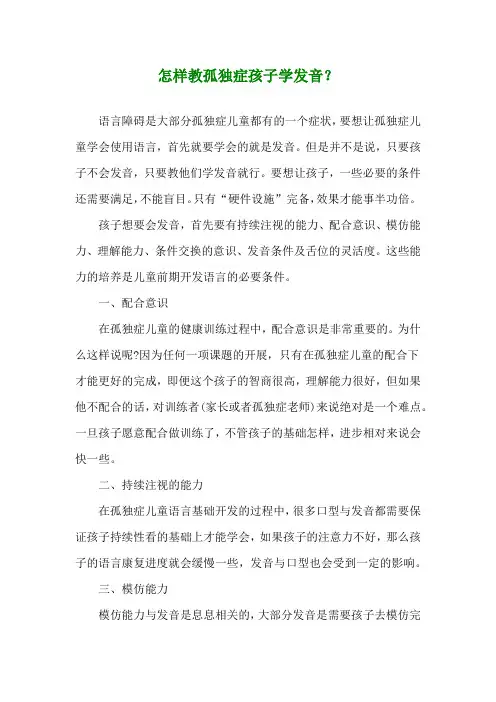 怎样教孤独症孩子学发音？

语言障碍是大部分孤独症儿童都有的一个症状，要想让孤独症儿童学会使用语言，首先就要学会的就是发音。但是并不是说，只要孩子不会发音，只要教他们学发音就行。要想让孩子，一些必要的条件还需要满足，不能盲目。只有“硬件设施”完备，效果才能事半功倍。

孩子想要会发音，首先要有持续注视的能力、配合意识、模仿能力、理解能力、条件交换的意识、发音条件及舌位的灵活度。这些能力的培养是儿童前期开发语言的必要条件。

一、配合意识

在孤独症儿童的健康训练过程中，配合意识是非常重要的。为什么这样说呢?因为任何一项课题的开展，只有在孤独症儿童的配合下才能更好的完成，即便这个孩子的智商很高，理解能力很好，但如果他不配合的话，对训练者(家长或者孤独症老师)来说绝对是一个难点。一旦孩子愿意配合做训练了，不管孩子的基础怎样，进步相对来说会快一些。

二、持续注视的能力

在孤独症儿童语言基础开发的过程中，很多口型与发音都需要保证孩子持续性看的基础上才能学会，如果孩子的注意力不好，那么孩子的语言康复进度就会缓慢一些，发音与口型也会受到一定的影响。

三、模仿能力

模仿能力与发音是息息相关的，大部分发音是需要孩子去模仿完